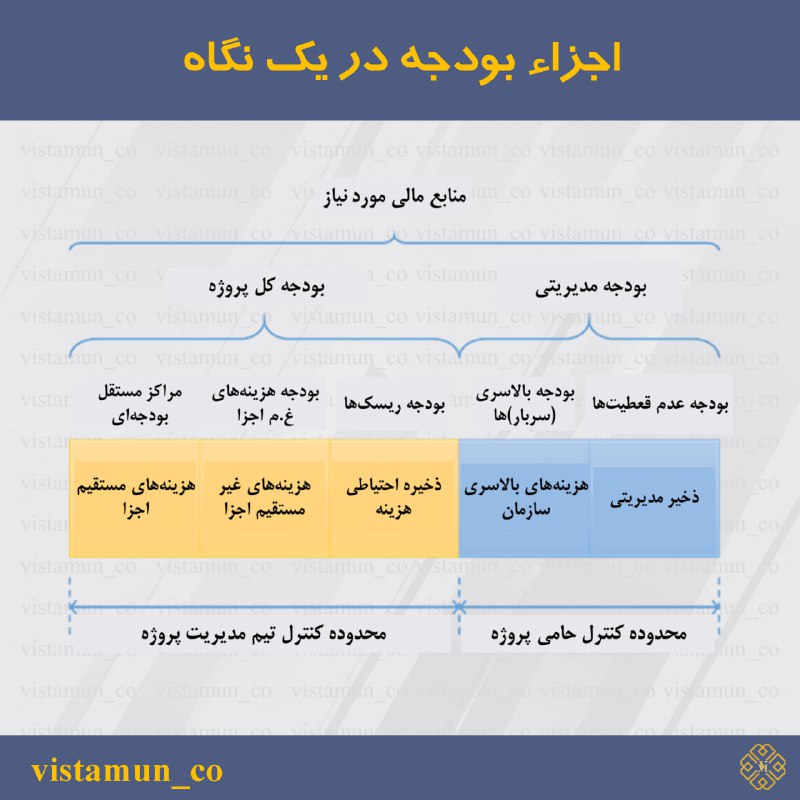 اجزاء بودجه در یک نگاه

منابع مالی مورد نیاز

بودجه مدیریتی

بودجه کل پروژه

بودجه عدم قطعیت‌ها

بودجه بالاسری (سربار)ها

بودجه ریسک‌ها

بودجه هزینه‌های غ.م اجزا

مراکز مستقل بودجه‌ای

ذخیر مدیریتی

هزینه‌های بالاسری سازمان

ذخیره احتیاطی هزینه

هزینه‌های غیر مستقیم اجزا

هزینه‌های مستقیم اجزا

محدوده کنترل حامی پروژه

محدوده کنترل تیم مدیریت پروژه

vistamun_co